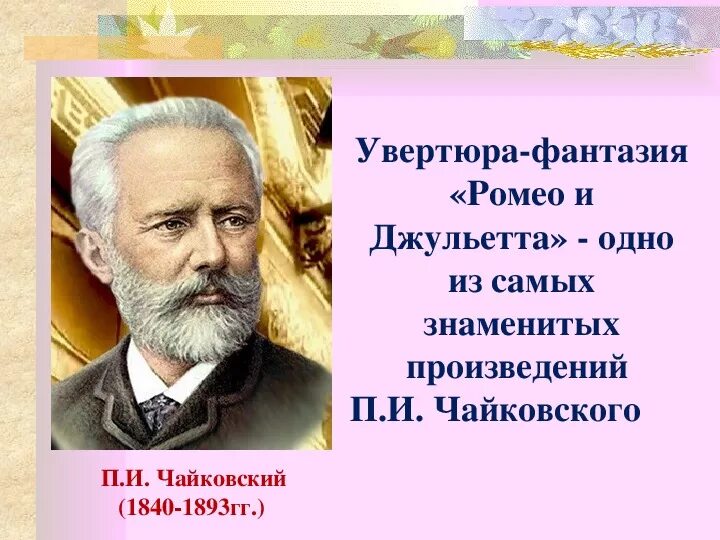 Увертюра-фантазия «Ромео и Джульетта» - одно из самых знаменитых произведений П.И. Чайковского

П.И. Чайковский
(1840-1893гг.)